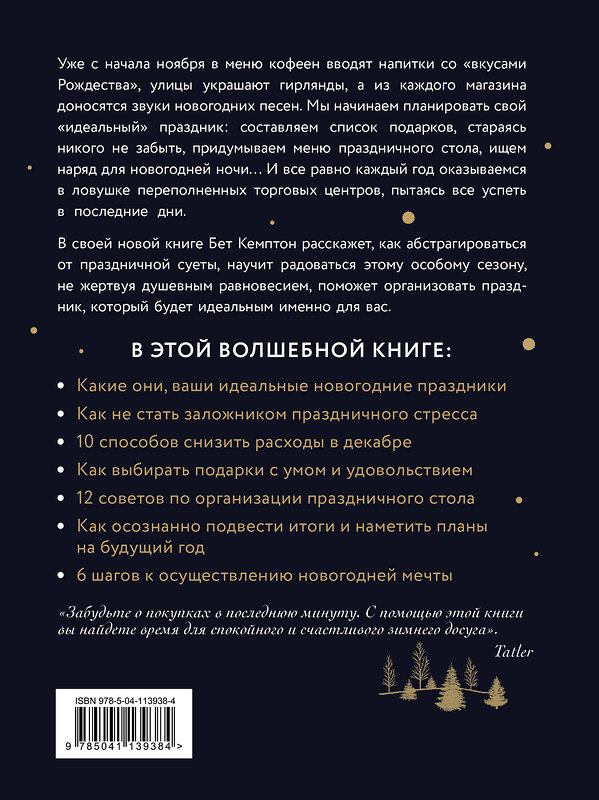 Уже с начала ноября в меню кофеен вводят напитки со «вкусами Рождества», улицы украшают гирлянды, а из каждого магазина доносятся звуки новогодних песен. Мы начинаем планировать свой «идеальный» праздник: составляем список подарков, стараясь никого не забыть, придумываем меню праздничного стола, ищем наряд для новогодней ночи… И все равно каждый год оказываемся в ловушке переполненных торговых центров, пытаясь все успеть в последние дни.

В своей новой книге Бет Кемптон расскажет, как абстрагироваться от праздничной суеты, научит радоваться этому особому сезону, не жертвуя душевным равновесием, поможет организовать праздник, который будет идеальным именно для вас.

В ЭТОЙ ВОЛШЕБНОЙ КНИГЕ:

• Какие они, ваши идеальные новогодние праздники
• Как не стать заложником праздничного стресса
• 10 способов снизить расходы в декабре
• Как выбирать подарки с умом и удовольствием
• 12 советов по организации праздничного стола
• Как осознанно подвести итоги и наметить планы на будущий год
• 6 шагов к осуществлению новогодней мечты

«Забудьте о покупках в последнюю минуту. С помощью этой книги вы найдете время для спокойного и счастливого зимнего досуга».

Tatler

ISBN 978-5-04-113938-4

9 785041 139384 >